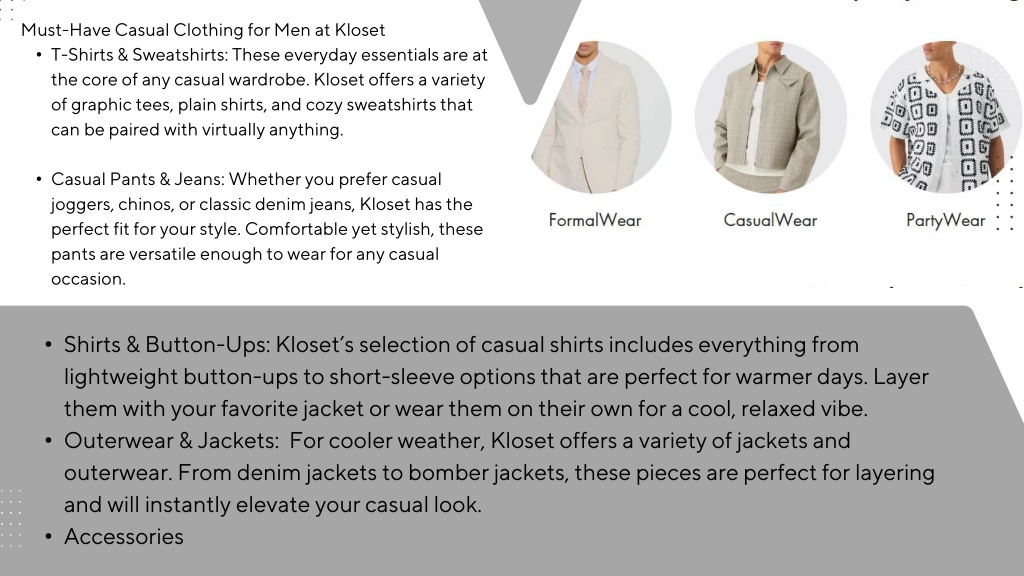 Must-Have Casual Clothing for Men at Kloset

• T-Shirts & Sweatshirts: These everyday essentials are at the core of any casual wardrobe. Kloset offers a variety of graphic tees, plain shirts, and cozy sweatshirts that can be paired with virtually anything.

• Casual Pants & Jeans: Whether you prefer casual joggers, chinos, or classic denim jeans, Kloset has the perfect fit for your style. Comfortable yet stylish, these pants are versatile enough to wear for any casual occasion.

FormalWear

CasualWear

PartyWear

• Shirts & Button-Ups: Kloset's selection of casual shirts includes everything from lightweight button-ups to short-sleeve options that are perfect for warmer days. Layer them with your favorite jacket or wear them on their own for a cool, relaxed vibe.
• Outerwear & Jackets: For cooler weather, Kloset offers a variety of jackets and outerwear. From denim jackets to bomber jackets, these pieces are perfect for layering and will instantly elevate your casual look.
• Accessories